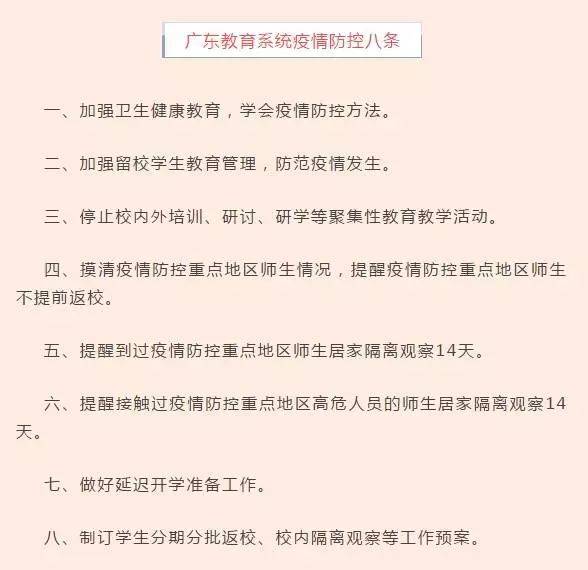 广东教育系统疫情防控八条

一、加强卫生健康教育，学会疫情防控方法。

二、加强留校学生教育管理，防范疫情发生。

三、停止校内外培训、研讨、研学等聚集性教育教学活动。

四、摸清疫情防控重点地区师生情况，提醒疫情防控重点地区师生不提前返校。

五、提醒到过疫情防控重点地区师生居家隔离观察14天。

六、提醒接触过疫情防控重点地区高危人员的师生居家隔离观察14天。

七、做好延迟开学准备工作。

八、制订学生分期分批返校、校内隔离观察等工作预案。